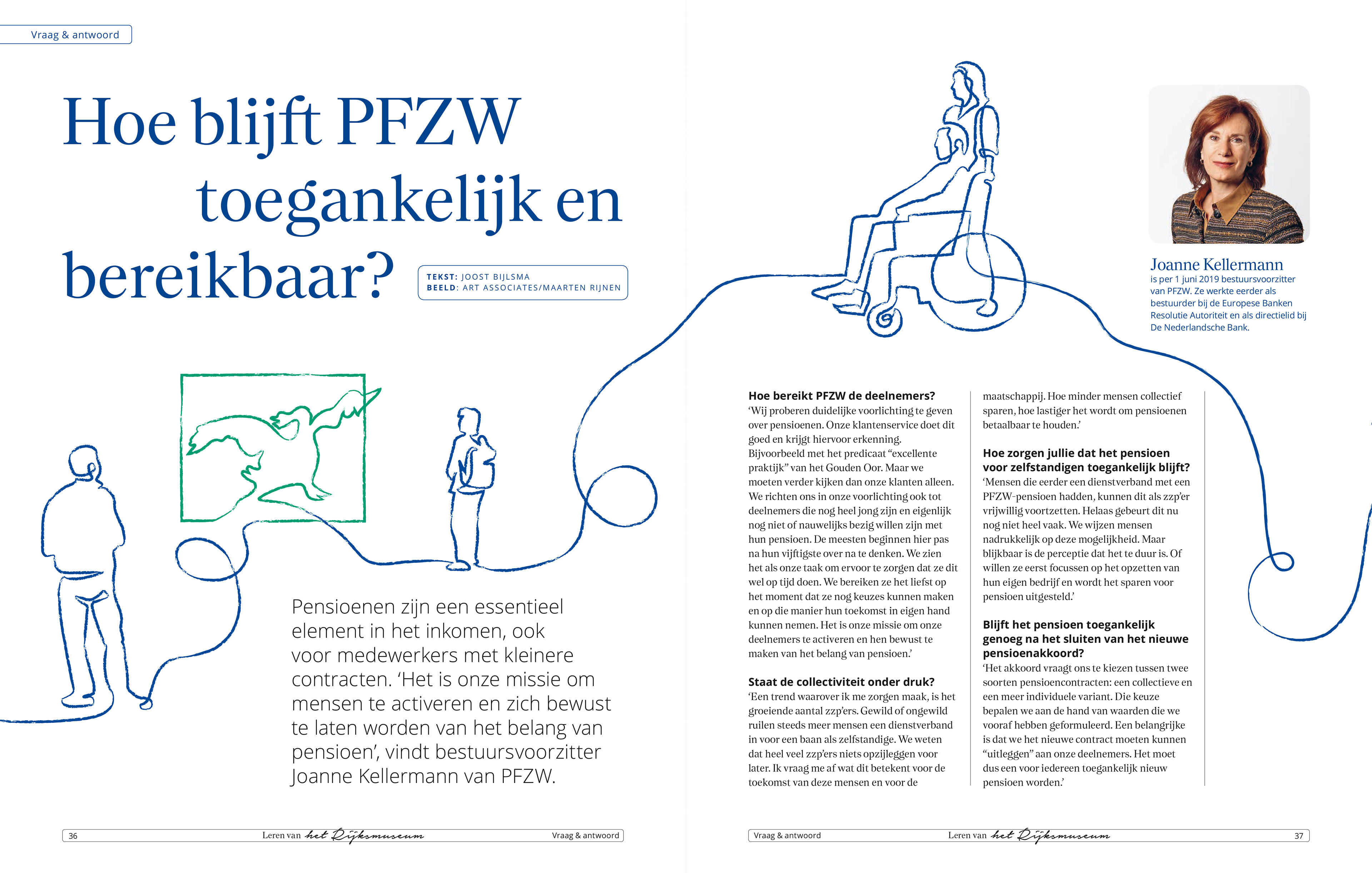 Vraag & antwoord

Hoe blijft PFZW toegankelijk en bereikbaar?

TEKST: JOOST BIJLSMA
BEELD: ART ASSOCIATES/MAARTEN RIJNEN

Pensioenen zijn een essentieel element in het inkomen, ook voor medewerkers met kleinere contracten. 'Het is onze missie om mensen te activeren en zich bewust te laten worden van het belang van pensioen', vindt bestuursvoorzitter Joanne Kellermann van PFZW.

36 Leren van het Rijksmuseum Vraag & antwoord

Joanne Kellermann
is per 1 juni 2019 bestuursvoorzitter van PFZW. Ze werkte eerder als bestuurder bij de Europese Banken Resolutie Autoriteit en als directielid bij De Nederlandsche Bank.

Hoe bereikt PFZW de deelnemers?
'Wij proberen duidelijke voorlichting te geven over pensioenen. Onze klantenservice doet dit goed en krijgt hiervoor erkenning. Bijvoorbeeld met het predicaat "excellente praktijk" van het Gouden Oor. Maar we moeten verder kijken dan onze klanten alleen. We richten ons in onze voorlichting ook tot deelnemers die nog heel jong zijn en eigenlijk nog niet of nauwelijks bezig willen zijn met hun pensioen. De meesten beginnen hier pas na hun vijftigste over na te denken. We zien het als onze taak om ervoor te zorgen dat ze dit wel op tijd doen. We bereiken ze het liefst op het moment dat ze nog keuzes kunnen maken en op die manier hun toekomst in eigen hand kunnen nemen. Het is onze missie om onze deelnemers te activeren en hen bewust te maken van het belang van pensioen.'

Staat de collectiviteit onder druk?
'Een trend waarover ik me zorgen maak, is het groeiende aantal zzp'ers. Gewild of ongewild ruilen steeds meer mensen een dienstverband in voor een baan als zelfstandige. We weten dat heel veel zzp'ers niets opzijleggen voor later. Ik vraag me af wat dit betekent voor de toekomst van deze mensen en voor de maatschappij. Hoe minder mensen collectief sparen, hoe lastiger het wordt om pensioenen betaalbaar te houden.'

Hoe zorgen jullie dat het pensioen voor zelfstandigen toegankelijk blijft?
'Mensen die eerder een dienstverband met een PFZW-pensioen hadden, kunnen dit als zzp'er vrijwillig voortzetten. Helaas gebeurt dit nu nog niet heel vaak. We wijzen mensen nadrukkelijk op deze mogelijkheid. Maar blijkbaar is de perceptie dat het te duur is. Of willen ze eerst focussen op het opzetten van hun eigen bedrijf en wordt het sparen voor pensioen uitgesteld.'

Blijft het pensioen toegankelijk genoeg na het sluiten van het nieuwe pensioenakkoord?
'Het akkoord vraagt ons te kiezen tussen twee soorten pensioencontracten: een collectieve en een meer individuele variant. Die keuze bepalen we aan de hand van waarden die we vooraf hebben geformuleerd. Een belangrijke is dat we het nieuwe contract moeten kunnen "uitleggen" aan onze deelnemers. Het moet dus een voor iedereen toegankelijk nieuw pensioen worden.'

Vraag & antwoord Leren van het Rijksmuseum 37